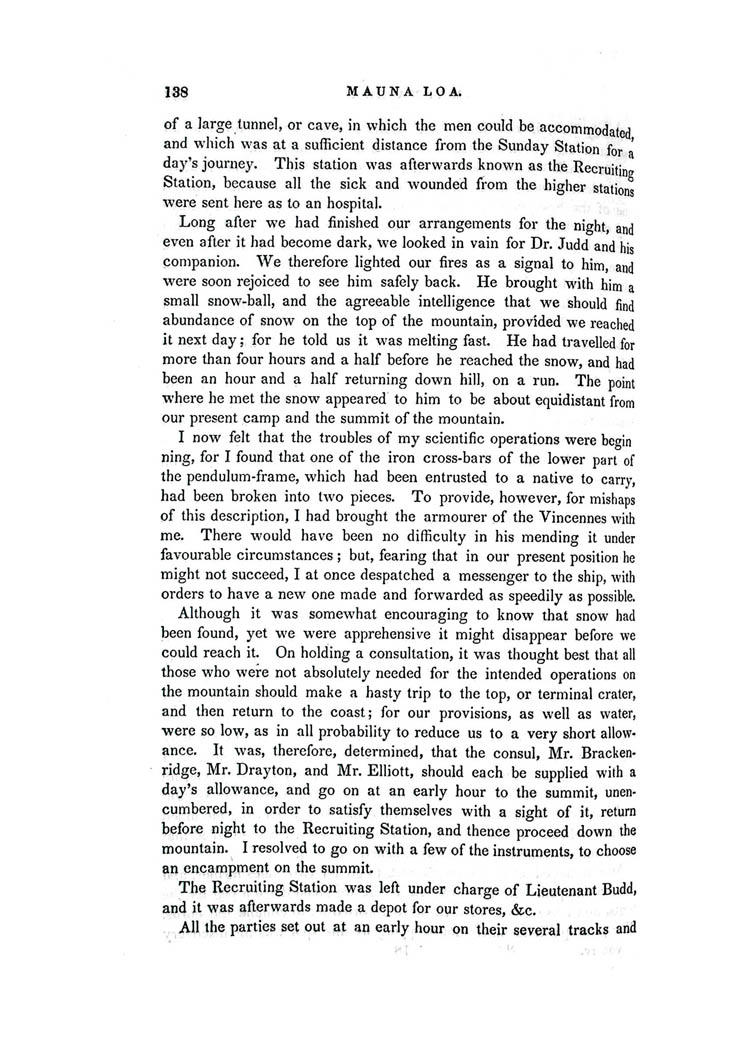 138

MAUNA LOA.

of a large tunnel, or cave, in which the men could be accommodated, and which was at a sufficient distance from the Sunday Station for a day's journey. This station was afterwards known as the Recruiting Station, because all the sick and wounded from the higher stations were sent here as to an hospital.

Long after we had finished our arrangements for the night, and even after it had become dark, we looked in vain for Dr. Judd and his companion. We therefore lighted our fires as a signal to him, and were soon rejoiced to see him safely back. He brought with him a small snow-ball, and the agreeable intelligence that we should find abundance of snow on the top of the mountain, provided we reached it next day; for he told us it was melting fast. He had travelled for more than four hours and a half before he reached the snow, and had been an hour and a half returning down hill, on a run. The point where he met the snow appeared to him to be about equidistant from our present camp and the summit of the mountain.

I now felt that the troubles of my scientific operations were beginning, for I found that one of the iron cross-bars of the lower part of the pendulum-frame, which had been entrusted to a native to carry, had been broken into two pieces. To provide, however, for mishaps of this description, I had brought the armourer of the Vincennes with me. There would have been no difficulty in his mending it under favourable circumstances; but, fearing that in our present position he might not succeed, I at once despatched a messenger to the ship, with orders to have a new one made and forwarded as speedily as possible.

Although it was somewhat encouraging to know that snow had been found, yet we were apprehensive it might disappear before we could reach it. On holding a consultation, it was thought best that all those who were not absolutely needed for the intended operations on the mountain should make a hasty trip to the top, or terminal crater, and then return to the coast; for our provisions, as well as water, were so low, as in all probability to reduce us to a very short allowance. It was, therefore, determined, that the consul, Mr. Brackenridge, Mr. Drayton, and Mr. Elliott, should each be supplied with a day's allowance, and go on at an early hour to the summit, unencumbered, in order to satisfy themselves with a sight of it, return before night to the Recruiting Station, and thence proceed down the mountain. I resolved to go on with a few of the instruments, to choose an encampment on the summit.

The Recruiting Station was left under charge of Lieutenant Budd, and it was afterwards made a depot for our stores, &c.

All the parties set out at an early hour on their several tracks and